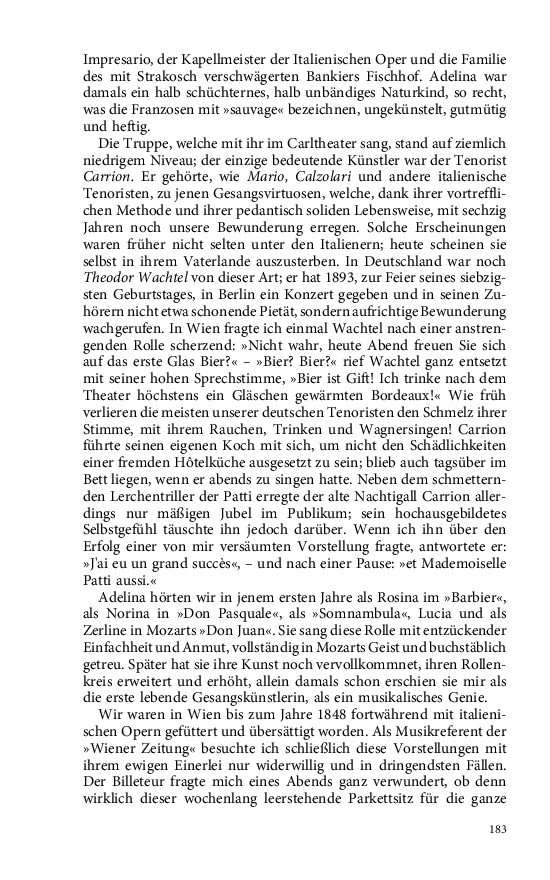 Impresario, der Kapellmeister der Italienischen Oper und die Familie des mit Strakosch verschwägerten Bankiers Fischhof. Adelina war damals ein halb schüchternes, halb unbändiges Naturkind, so recht, was die Franzosen mit »sauvage« bezeichnen, ungekünstelt, gutmütig und heftig.

Die Truppe, welche mit ihr im Carltheater sang, stand auf ziemlich niedrigem Niveau; der einzige bedeutende Künstler war der Tenorist Carrion. Er gehörte, wie Mario, Calzolari und andere italienische Tenoristen, zu jenen Gesangsvirtuosen, welche, dank ihrer vortrefflichen Methode und ihrer pedantisch soliden Lebensweise, mit sechzig Jahren noch unsere Bewunderung erregen. Solche Erscheinungen waren früher nicht selten unter den Italienern; heute scheinen sie selbst in ihrem Vaterlande auszusterben. In Deutschland war noch Theodor Wachtel von dieser Art; er hat 1893, zur Feier seines siebzigsten Geburtstages, in Berlin ein Konzert gegeben und in seinen Zuhörern nicht etwa schonende Pietät, sondern aufrichtige Bewunderung wachgerufen. In Wien fragte ich einmal Wachtel nach einer anstrengenden Rolle scherzend: »Nicht wahr, heute Abend freuen Sie sich auf das erste Glas Bier?« – »Bier? Bier?« rief Wachtel ganz entsetzt mit seiner hohen Sprechstimme, »Bier ist Gift! Ich trinke nach dem Theater höchstens ein Gläschen gewärmten Bordeaux!« Wie früh verlieren die meisten unserer deutschen Tenoristen den Schmelz ihrer Stimme, mit ihrem Rauchen, Trinken und Wagnersingen! Carrion führte seinen eigenen Koch mit sich, um nicht den Schädlichkeiten einer fremden Hôtelküche ausgesetzt zu sein; blieb auch tagsüber im Bett liegen, wenn er abends zu singen hatte. Neben dem schmetternden Lerchentriller der Patti erregte der alte Nachtigall Carrion allerdings nur mäßigen Jubel im Publikum; sein hochausgebildetes Selbstgefühl täuschte ihn jedoch darüber. Wenn ich ihn über den Erfolg einer von mir versäumten Vorstellung fragte, antwortete er: »J'ai eu un grand succès«, – und nach einer Pause: »et Mademoiselle Patti aussi.«

Adelina hörten wir in jenem ersten Jahre als Rosina im »Barbier«, als Norina in »Don Pasquale«, als »Somnambula«, Lucia und als Zerline in Mozarts »Don Juan«. Sie sang diese Rolle mit entzückender Einfachheit und Anmut, vollständig in Mozarts Geist und buchstäblich getreu. Später hat sie ihre Kunst noch vervollkommnet, ihren Rollenkreis erweitert und erhöht, allein damals schon erschien sie mir als die erste lebende Gesangskünstlerin, als ein musikalisches Genie.

Wir waren in Wien bis zum Jahre 1848 fortwährend mit italienischen Opern gefüttert und übersättigt worden. Als Musikreferent der »Wiener Zeitung« besuchte ich schließlich diese Vorstellungen mit ihrem ewigen Einerlei nur widerwillig und in dringendsten Fällen. Der Billeteur fragte mich eines Abends ganz verwundert, ob denn wirklich dieser wochenlang leerstehende Parkettsitz für die ganze

183